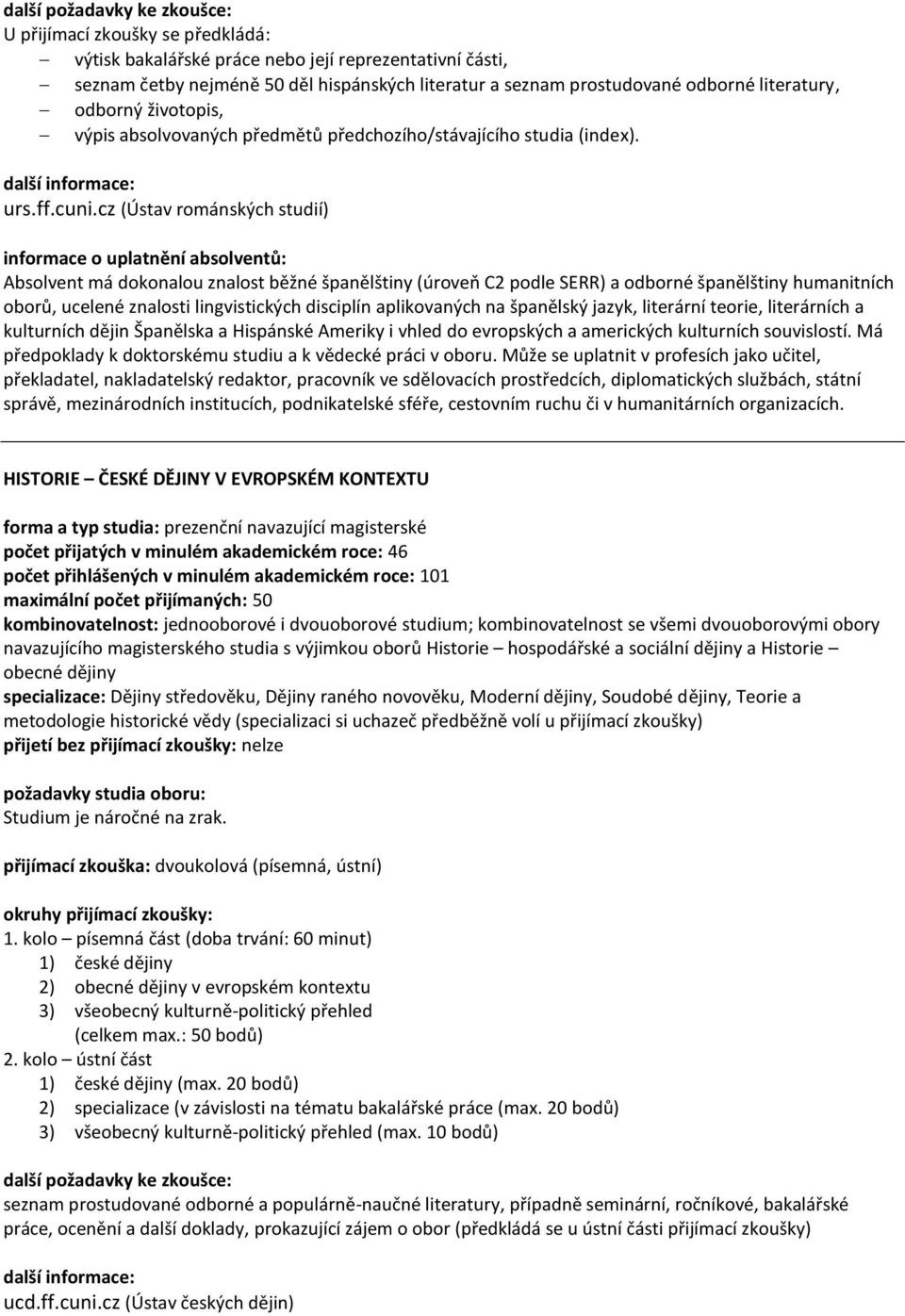 další požadavky ke zkoušce:
U přijímací zkoušky se předkládá:
– výtisk bakalářské práce nebo její reprezentativní části,
– seznam četby nejméně 50 děl hispánských literatur a seznam prostudované odborné literatury,
– odborný životopis,
– výpis absolvovaných předmětů předchozího/stávajícího studia (index).

další informace:
urs.ff.cuni.cz (Ústav románských studií)

informace o uplatnění absolventů:
Absolvent má dokonalou znalost běžné španělštiny (úroveň C2 podle SERR) a odborné španělštiny humanitních oborů, ucelené znalosti lingvistických disciplín aplikovaných na španělský jazyk, literární teorie, literárních a kulturních dějin Španělska a Hispánské Ameriky i vhled do evropských a amerických kulturních souvislostí. Má předpoklady k doktorskému studiu a k vědecké práci v oboru. Může se uplatnit v profesích jako učitel, překladatel, nakladatelský redaktor, pracovník ve sdělovacích prostředcích, diplomatických službách, státní správě, mezinárodních institucích, podnikatelské sféře, cestovním ruchu či v humanitárních organizacích.

HISTORIE – ČESKÉ DĚJINY V EVROPSKÉM KONTEXTU

forma a typ studia: prezenční navazující magisterské
počet přijatých v minulém akademickém roce: 46
počet přihlášených v minulém akademickém roce: 101
maximální počet přijímaných: 50
kombinovatelnost: jednooborové i dvouoborové studium; kombinovatelnost se všemi dvouoborovými obory navazujícího magisterského studia s výjimkou oborů Historie – hospodářské a sociální dějiny a Historie – obecné dějiny
specializace: Dějiny středověku, Dějiny raného novověku, Moderní dějiny, Soudobé dějiny, Teorie a metodologie historické vědy (specializaci si uchazeč předběžně volí u přijímací zkoušky)
přijetí bez přijímací zkoušky: nelze

požadavky studia oboru:
Studium je náročné na zrak.

přijímací zkouška: dvoukolová (písemná, ústní)

okruhy přijímací zkoušky:
1. kolo – písemná část (doba trvání: 60 minut)
1) české dějiny
2) obecné dějiny v evropském kontextu
3) všeobecný kulturně-politický přehled
(celkem max.: 50 bodů)
2. kolo – ústní část
1) české dějiny (max. 20 bodů)
2) specializace (v závislosti na tématu bakalářské práce (max. 20 bodů)
3) všeobecný kulturně-politický přehled (max. 10 bodů)

další požadavky ke zkoušce:
seznam prostudované odborné a populárně-naučné literatury, případně seminární, ročníkové, bakalářské práce, ocenění a další doklady, prokazující zájem o obor (předkládá se u ústní části přijímací zkoušky)

další informace:
ucd.ff.cuni.cz (Ústav českých dějin)